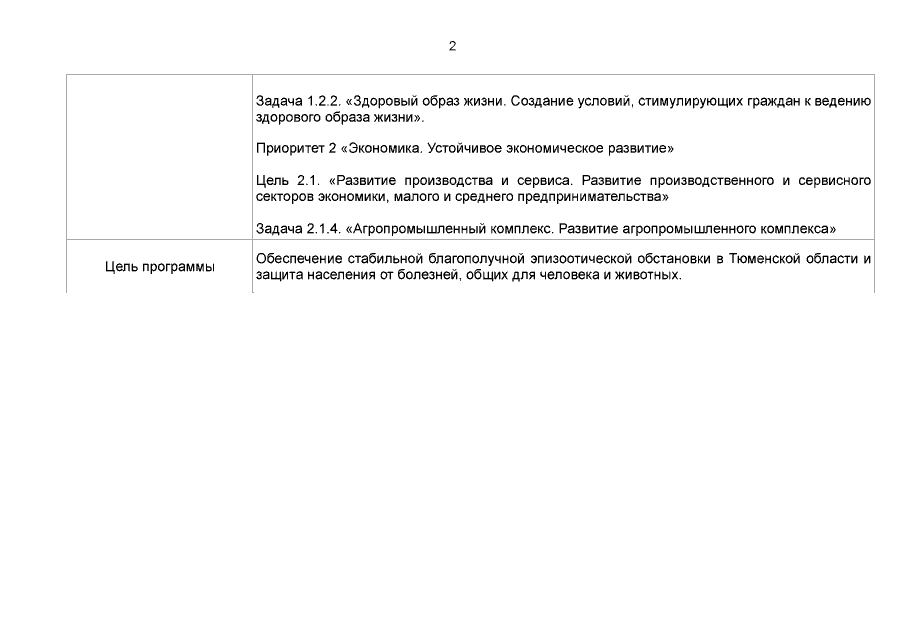 2

| | Задача 1.2.2. «Здоровый образ жизни. Создание условий, стимулирующих граждан к ведению здорового образа жизни». Приоритет 2 «Экономика. Устойчивое экономическое развитие» Цель 2.1. «Развитие производства и сервиса. Развитие производственного и сервисного секторов экономики, малого и среднего предпринимательства» Задача 2.1.4. «Агропромышленный комплекс. Развитие агропромышленного комплекса» |
|---|---|
| Цель программы | Обеспечение стабильной благополучной эпизоотической обстановки в Тюменской области и защита населения от болезней, общих для человека и животных. |